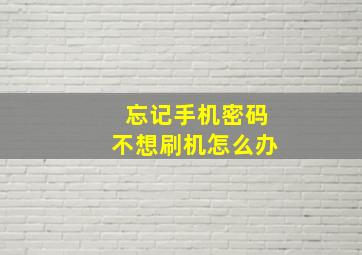 忘记手机密码
不想刷机怎么办